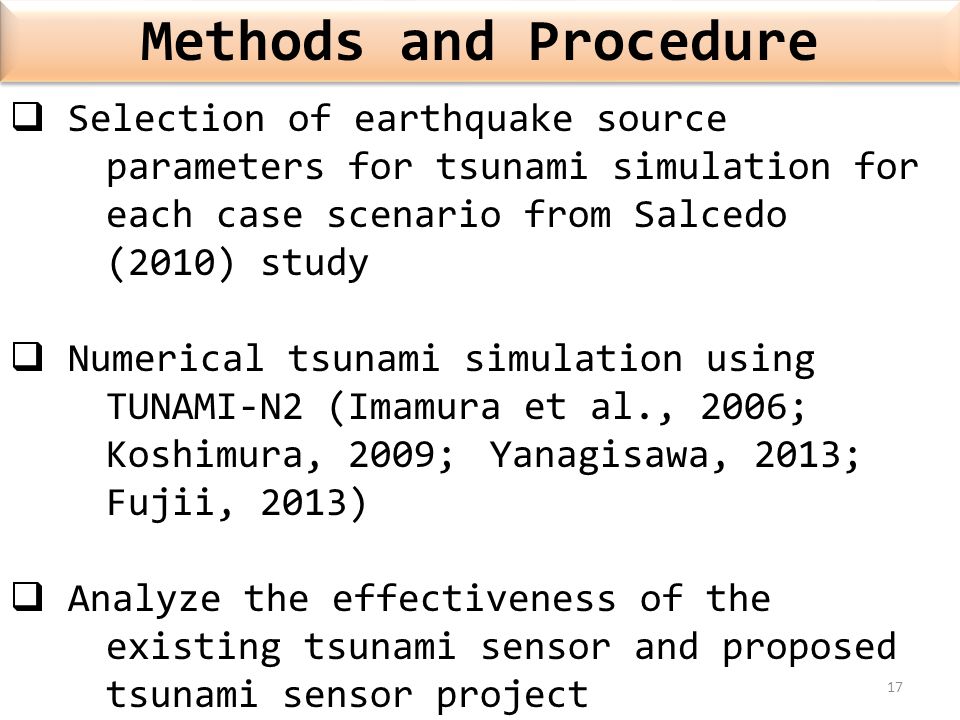 Methods and Procedure

❑ Selection of earthquake source parameters for tsunami simulation for each case scenario from Salcedo (2010) study

❑ Numerical tsunami simulation using TUNAMI-N2 (Imamura et al., 2006; Koshimura, 2009; Yanagisawa, 2013; Fujii, 2013)

❑ Analyze the effectiveness of the existing tsunami sensor and proposed tsunami sensor project

17